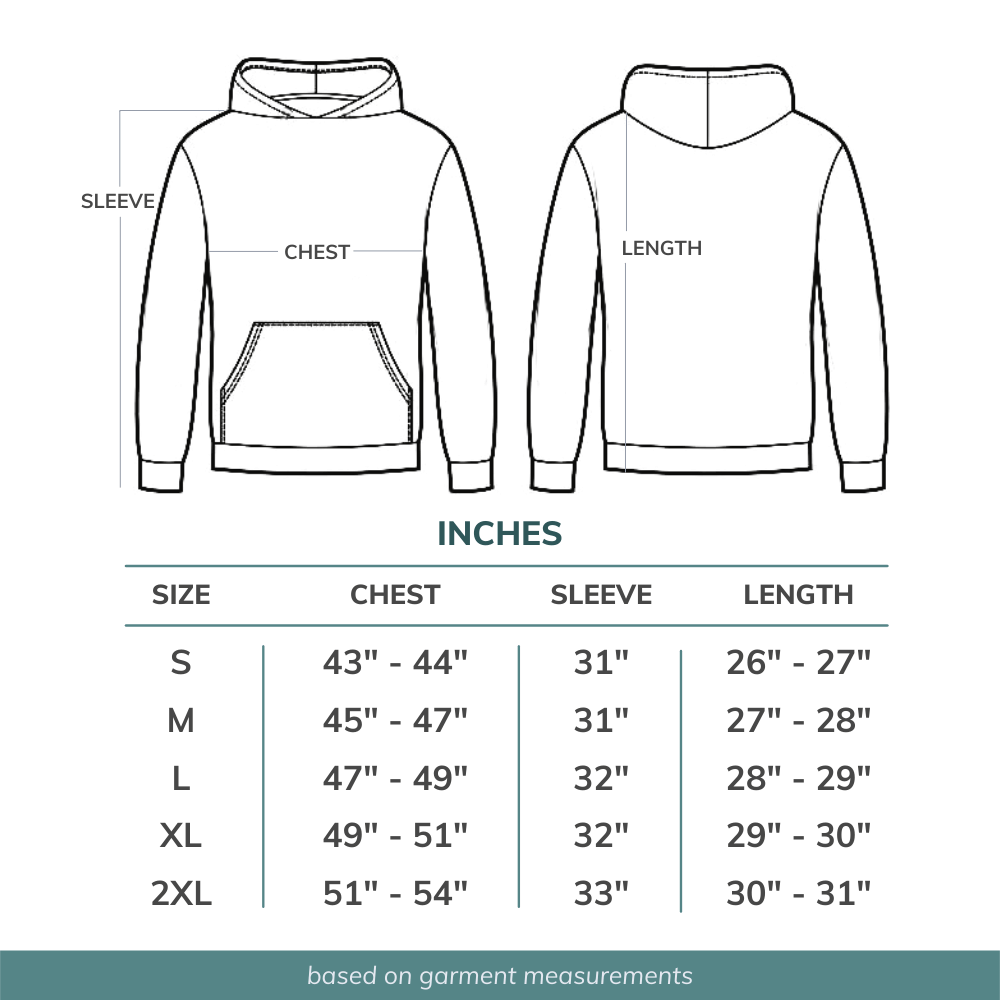 SLEEVE

CHEST

LENGTH

INCHES

| SIZE | CHEST | SLEEVE | LENGTH |
|---|---|---|---|
| S | 43" - 44" | 31" | 26" - 27" |
| M | 45" - 47" | 31" | 27" - 28" |
| L | 47" - 49" | 32" | 28" - 29" |
| XL | 49" - 51" | 32" | 29" - 30" |
| 2XL | 51" - 54" | 33" | 30" - 31" |

based on garment measurements